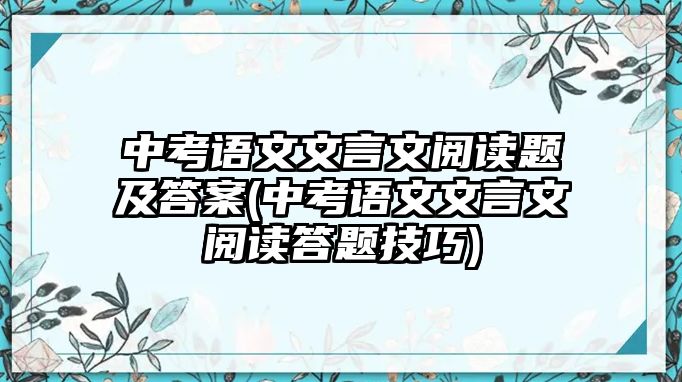 中考语文文言文阅读题及答案(中考语文文言文阅读答题技巧)